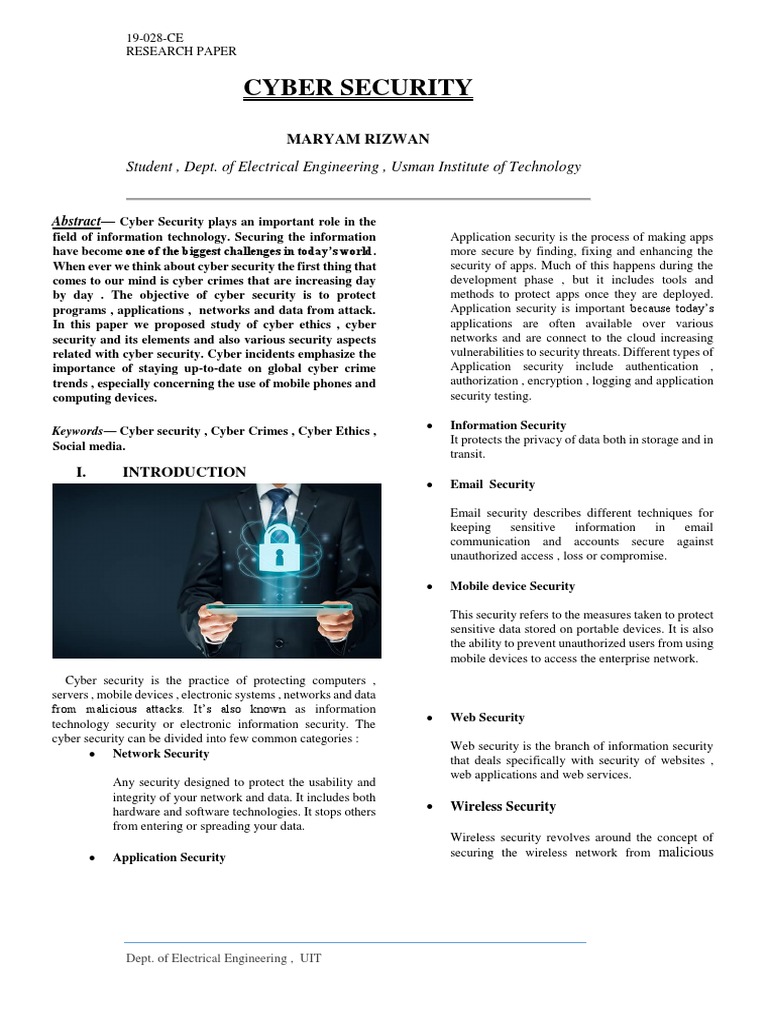 19-028-CE
RESEARCH PAPER

CYBER SECURITY

MARYAM RIZWAN

Student , Dept. of Electrical Engineering , Usman Institute of Technology

Abstract— Cyber Security plays an important role in the field of information technology. Securing the information have become one of the biggest challenges in today's world. When ever we think about cyber security the first thing that comes to our mind is cyber crimes that are increasing day by day . The objective of cyber security is to protect programs , applications , networks and data from attack. In this paper we proposed study of cyber ethics , cyber security and its elements and also various security aspects related with cyber security. Cyber incidents emphasize the importance of staying up-to-date on global cyber crime trends , especially concerning the use of mobile phones and computing devices.

Keywords— Cyber security , Cyber Crimes , Cyber Ethics , Social media.

I. INTRODUCTION

Cyber security is the practice of protecting computers , servers , mobile devices , electronic systems , networks and data from malicious attacks. It's also known as information technology security or electronic information security. The cyber security can be divided into few common categories :

• Network Security

Any security designed to protect the usability and integrity of your network and data. It includes both hardware and software technologies. It stops others from entering or spreading your data.

• Application Security

Application security is the process of making apps more secure by finding, fixing and enhancing the security of apps. Much of this happens during the development phase , but it includes tools and methods to protect apps once they are deployed. Application security is important because today's applications are often available over various networks and are connect to the cloud increasing vulnerabilities to security threats. Different types of Application security include authentication , authorization , encryption , logging and application security testing.

• Information Security
It protects the privacy of data both in storage and in transit.

• Email Security

Email security describes different techniques for keeping sensitive information in email communication and accounts secure against unauthorized access , loss or compromise.

• Mobile device Security

This security refers to the measures taken to protect sensitive data stored on portable devices. It is also the ability to prevent unauthorized users from using mobile devices to access the enterprise network.

• Web Security

Web security is the branch of information security that deals specifically with security of websites , web applications and web services.

• Wireless Security

Wireless security revolves around the concept of securing the wireless network from malicious

Dept. of Electrical Engineering , UIT